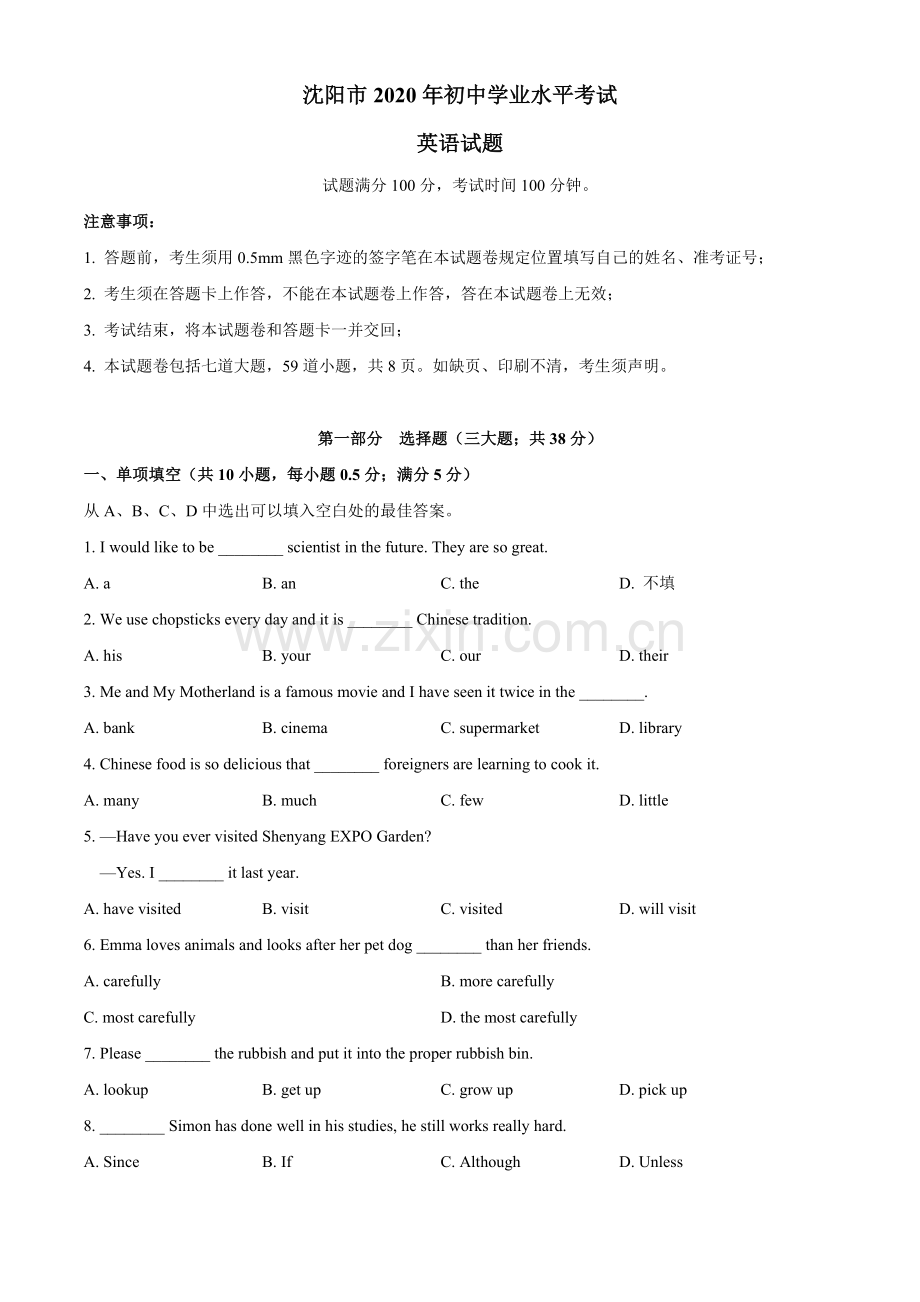 沈阳市 2020 年初中学业水平考试

英语试题

试题满分 100 分，考试时间 100 分钟。

注意事项：

1. 答题前，考生须用 0.5mm 黑色字迹的签字笔在本试题卷规定位置填写自己的姓名、准考证号；

2. 考生须在答题卡上作答，不能在本试题卷上作答，答在本试题卷上无效；

3. 考试结束，将本试题卷和答题卡一并交回；

4. 本试题卷包括七道大题，59 道小题，共 8 页。如缺页、印刷不清，考生须声明。

第一部分 选择题（三大题；共 38 分）

一、单项填空（共 10 小题，每小题 0.5 分；满分 5 分）

从 A、B、C、D 中选出可以填入空白处的最佳答案。

1. I would like to be ________ scientist in the future. They are so great.

A. a B. an C. the D. 不填

2. We use chopsticks every day and it is ________ Chinese tradition.

A. his B. your C. our D. their

3. Me and My Motherland is a famous movie and I have seen it twice in the ________.

A. bank B. cinema C. supermarket D. library

4. Chinese food is so delicious that ________ foreigners are learning to cook it.

A. many B. much C. few D. little

5. —Have you ever visited Shenyang EXPO Garden?

—Yes. I ________ it last year.

A. have visited B. visit C. visited D. will visit

6. Emma loves animals and looks after her pet dog ________ than her friends.

A. carefully B. more carefully

C. most carefully D. the most carefully

7. Please ________ the rubbish and put it into the proper rubbish bin.

A. lookup B. get up C. grow up D. pick up

8. ________ Simon has done well in his studies, he still works really hard.

A. Since B. If C. Although D. Unless

www.zixin.com.cn